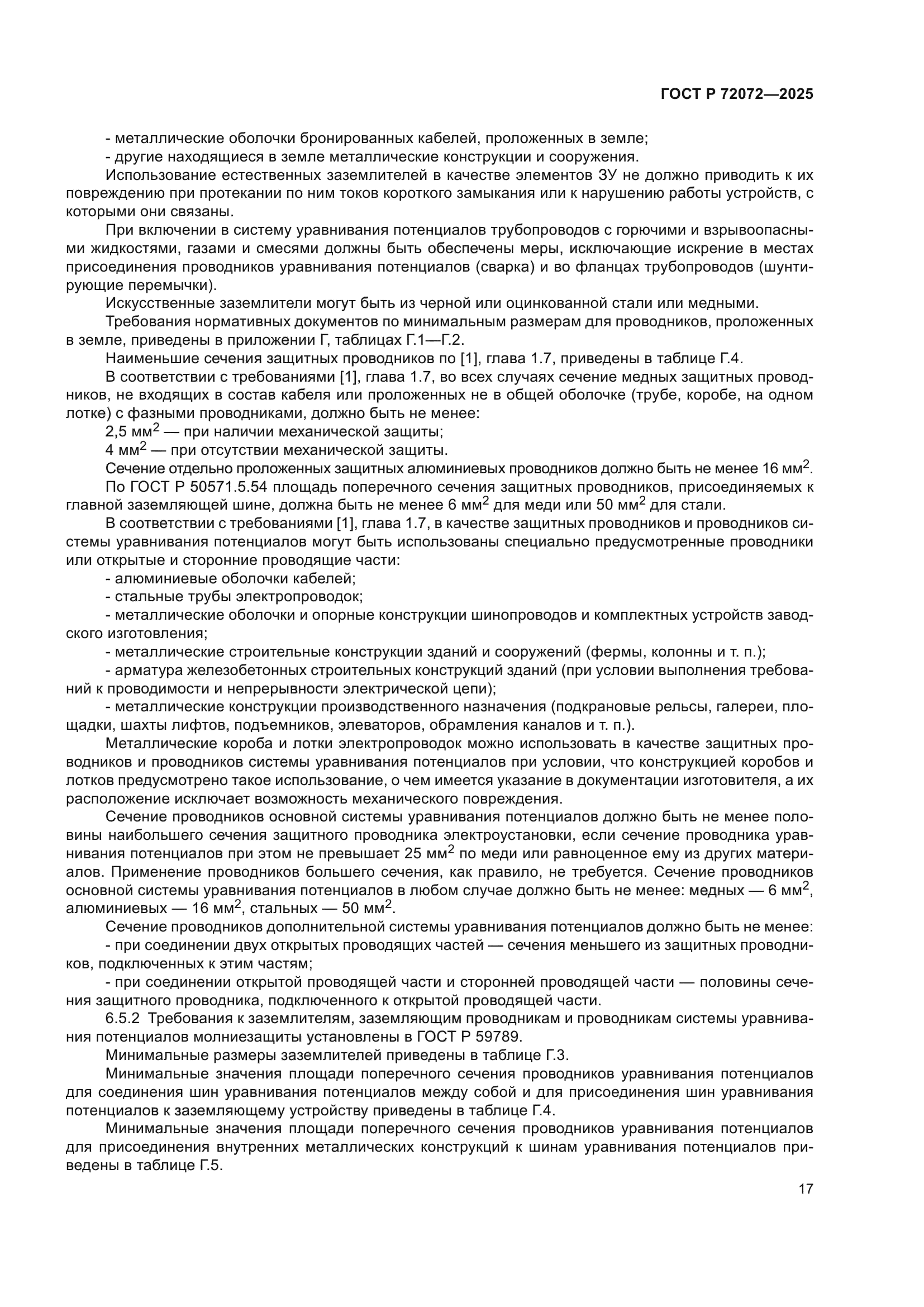 ГОСТ Р 72072—2025

- металлические оболочки бронированных кабелей, проложенных в земле;
- другие находящиеся в земле металлические конструкции и сооружения.

Использование естественных заземлителей в качестве элементов ЗУ не должно приводить к их повреждению при протекании по ним токов короткого замыкания или к нарушению работы устройств, с которыми они связаны.

При включении в систему уравнивания потенциалов трубопроводов с горючими и взрывоопасными жидкостями, газами и смесями должны быть обеспечены меры, исключающие искрение в местах присоединения проводников уравнивания потенциалов (сварка) и во фланцах трубопроводов (шунтирующие перемычки).

Искусственные заземлители могут быть из черной или оцинкованной стали или медными.

Требования нормативных документов по минимальным размерам для проводников, проложенных в земле, приведены в приложении Г, таблицах Г.1—Г.2.

Наименьшие сечения защитных проводников по [1], глава 1.7, приведены в таблице Г.4.

В соответствии с требованиями [1], глава 1.7, во всех случаях сечение медных защитных проводников, не входящих в состав кабеля или проложенных не в общей оболочке (трубе, коробе, на одном лотке) с фазными проводниками, должно быть не менее:

2,5 мм$^2$ — при наличии механической защиты;

4 мм$^2$ — при отсутствии механической защиты.

Сечение отдельно проложенных защитных алюминиевых проводников должно быть не менее 16 мм$^2$.

По ГОСТ Р 50571.5.54 площадь поперечного сечения защитных проводников, присоединяемых к главной заземляющей шине, должна быть не менее 6 мм$^2$ для меди или 50 мм$^2$ для стали.

В соответствии с требованиями [1], глава 1.7, в качестве защитных проводников и проводников системы уравнивания потенциалов могут быть использованы специально предусмотренные проводники или открытые и сторонние проводящие части:

- алюминиевые оболочки кабелей;
- стальные трубы электропроводок;
- металлические оболочки и опорные конструкции шинопроводов и комплектных устройств заводского изготовления;
- металлические строительные конструкции зданий и сооружений (фермы, колонны и т. п.);
- арматура железобетонных строительных конструкций зданий (при условии выполнения требований к проводимости и непрерывности электрической цепи);
- металлические конструкции производственного назначения (подкрановые рельсы, галереи, площадки, шахты лифтов, подъемников, элеваторов, обрамления каналов и т. п.).

Металлические короба и лотки электропроводок можно использовать в качестве защитных проводников и проводников системы уравнивания потенциалов при условии, что конструкцией коробов и лотков предусмотрено такое использование, о чем имеется указание в документации изготовителя, а их расположение исключает возможность механического повреждения.

Сечение проводников основной системы уравнивания потенциалов должно быть не менее половины наибольшего сечения защитного проводника электроустановки, если сечение проводника уравнивания потенциалов при этом не превышает 25 мм$^2$ по меди или равноценное ему из других материалов. Применение проводников большего сечения, как правило, не требуется. Сечение проводников основной системы уравнивания потенциалов в любом случае должно быть не менее: медных — 6 мм$^2$, алюминиевых — 16 мм$^2$, стальных — 50 мм$^2$.

Сечение проводников дополнительной системы уравнивания потенциалов должно быть не менее:

- при соединении двух открытых проводящих частей — сечения меньшего из защитных проводников, подключенных к этим частям;
- при соединении открытой проводящей части и сторонней проводящей части — половины сечения защитного проводника, подключенного к открытой проводящей части.

6.5.2 Требования к заземлителям, заземляющим проводникам и проводникам системы уравнивания потенциалов молниезащиты установлены в ГОСТ Р 59789.

Минимальные размеры заземлителей приведены в таблице Г.3.

Минимальные значения площади поперечного сечения проводников уравнивания потенциалов для соединения шин уравнивания потенциалов между собой и для присоединения шин уравнивания потенциалов к заземляющему устройству приведены в таблице Г.4.

Минимальные значения площади поперечного сечения проводников уравнивания потенциалов для присоединения внутренних металлических конструкций к шинам уравнивания потенциалов приведены в таблице Г.5.

17